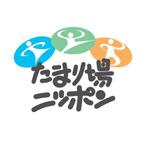 たまり場
ニッポン